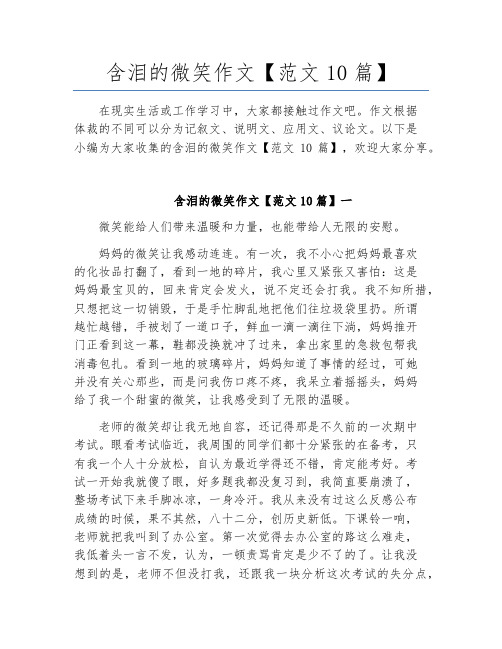 含泪的微笑作文【范文 10 篇】

在现实生活或工作学习中，大家都接触过作文吧。作文根据体裁的不同可以分为记叙文、说明文、应用文、议论文。以下是小编为大家收集的含泪的微笑作文【范文 10 篇】，欢迎大家分享。

含泪的微笑作文【范文 10 篇】一

微笑能给人们带来温暖和力量，也能带给人无限的安慰。

妈妈的微笑让我感动连连。有一次，我不小心把妈妈最喜欢的化妆品打翻了，看到一地的碎片，我心里又紧张又害怕：这是妈妈最宝贝的，回来肯定会发火，说不定还会打我。我不知所措，只想把这一切销毁，于是手忙脚乱地把他们往垃圾袋里扔。所谓越忙越错，手被划了一道口子，鲜血一滴一滴往下淌，妈妈推开门正看到这一幕，鞋都没换就冲了过来，拿出家里的急救包帮我消毒包扎。看到一地的玻璃碎片，妈妈知道了事情的经过，可她并没有关心那些，而是问我伤口疼不疼，我呆立着摇摇头，妈妈给了我一个甜蜜的微笑，让我感受到了无限的温暖。

老师的微笑却让我无地自容，还记得那是不久前的一次期中考试。眼看考试临近，我周围的同学们都十分紧张的在备考，只有我一个人十分放松，自认为最近学得还不错，肯定能考好。考试一开始我就傻了眼，好多题我都没复习到，我简直要崩溃了，整场考试下来手脚冰凉，一身冷汗。我从来没有过这么反感公布成绩的时候，果不其然，八十二分，创历史新低。下课铃一响，老师就把我叫到了办公室。第一次觉得去办公室的路这么难走，我低着头一言不发，认为，一顿责骂肯定是少不了的了。让我没想到的是，老师不但没打我，还跟我一块分析这次考试的失分点，